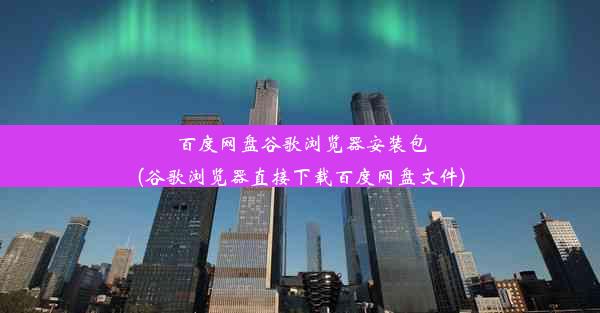 百度网盘谷歌浏览器安装包
(谷歌浏览器直接下载百度网盘文件)